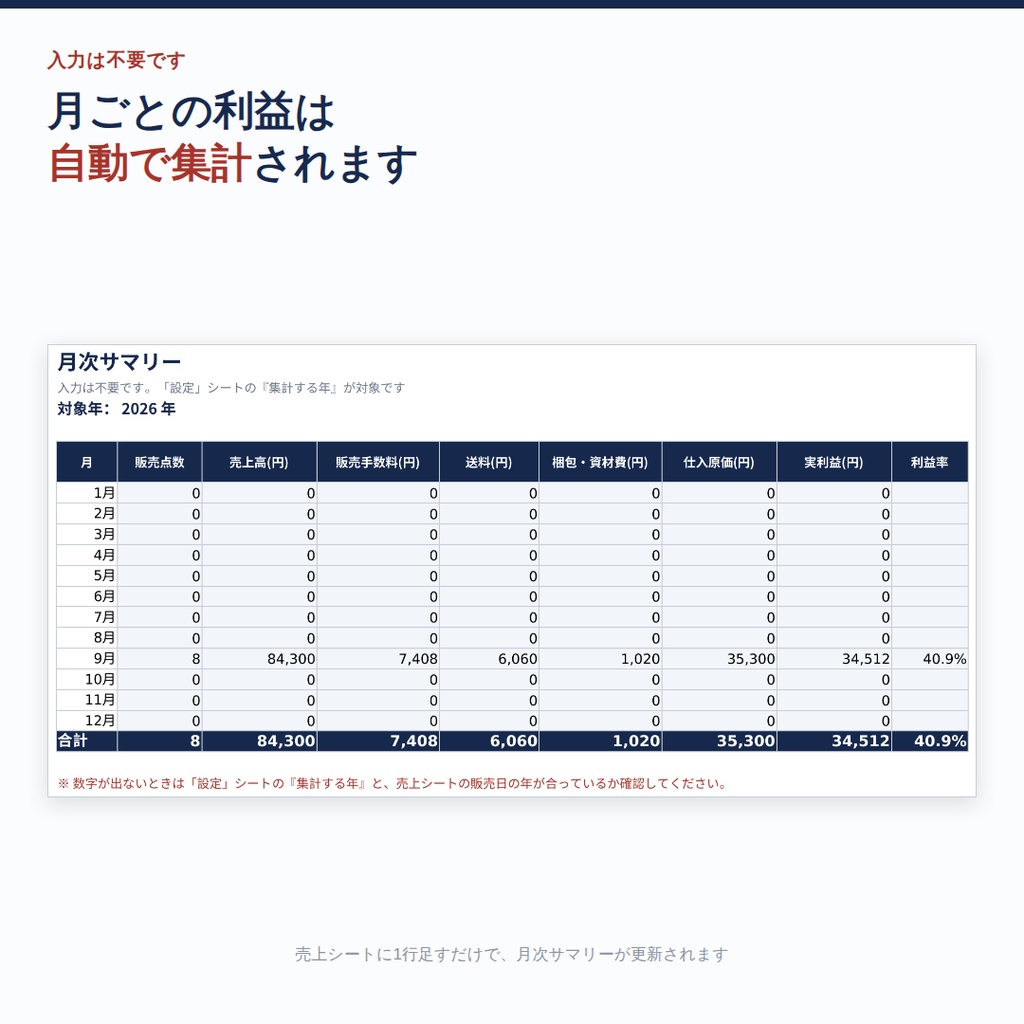 入力は不要です

月ごとの利益は
自動で集計されます

月次サマリー

入力は不要です。「設定」シートの『集計する年』が対象です

対象年: 2026年

| 月 | 販売点数 | 売上高(円) | 販売手数料(円) | 送料(円) | 梱包・資材費(円) | 仕入原価(円) | 実利益(円) | 利益率 |
|---|---|---|---|---|---|---|---|---|
| 1月 | 0 | 0 | 0 | 0 | 0 | 0 | 0 | |
| 2月 | 0 | 0 | 0 | 0 | 0 | 0 | 0 | |
| 3月 | 0 | 0 | 0 | 0 | 0 | 0 | 0 | |
| 4月 | 0 | 0 | 0 | 0 | 0 | 0 | 0 | |
| 5月 | 0 | 0 | 0 | 0 | 0 | 0 | 0 | |
| 6月 | 0 | 0 | 0 | 0 | 0 | 0 | 0 | |
| 7月 | 0 | 0 | 0 | 0 | 0 | 0 | 0 | |
| 8月 | 0 | 0 | 0 | 0 | 0 | 0 | 0 | |
| 9月 | 8 | 84,300 | 7,408 | 6,060 | 1,020 | 35,300 | 34,512 | 40.9% |
| 10月 | 0 | 0 | 0 | 0 | 0 | 0 | 0 | |
| 11月 | 0 | 0 | 0 | 0 | 0 | 0 | 0 | |
| 12月 | 0 | 0 | 0 | 0 | 0 | 0 | 0 | |
| 合計 | 8 | 84,300 | 7,408 | 6,060 | 1,020 | 35,300 | 34,512 | 40.9% |

※ 数字が出ないときは「設定」シートの『集計する年』と、売上シートの販売日の年が合っているか確認してください。

売上シートに1行足すだけで、月次サマリーが更新されます